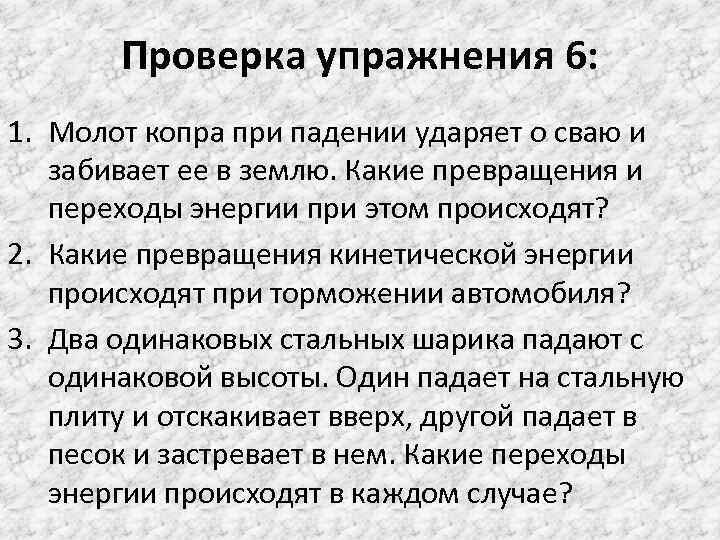 Проверка упражнения 6:

1. Молот копра при падении ударяет о сваю и забивает ее в землю. Какие превращения и переходы энергии при этом происходят?

2. Какие превращения кинетической энергии происходят при торможении автомобиля?

3. Два одинаковых стальных шарика падают с одинаковой высоты. Один падает на стальную плиту и отскакивает вверх, другой падает в песок и застревает в нем. Какие переходы энергии происходят в каждом случае?